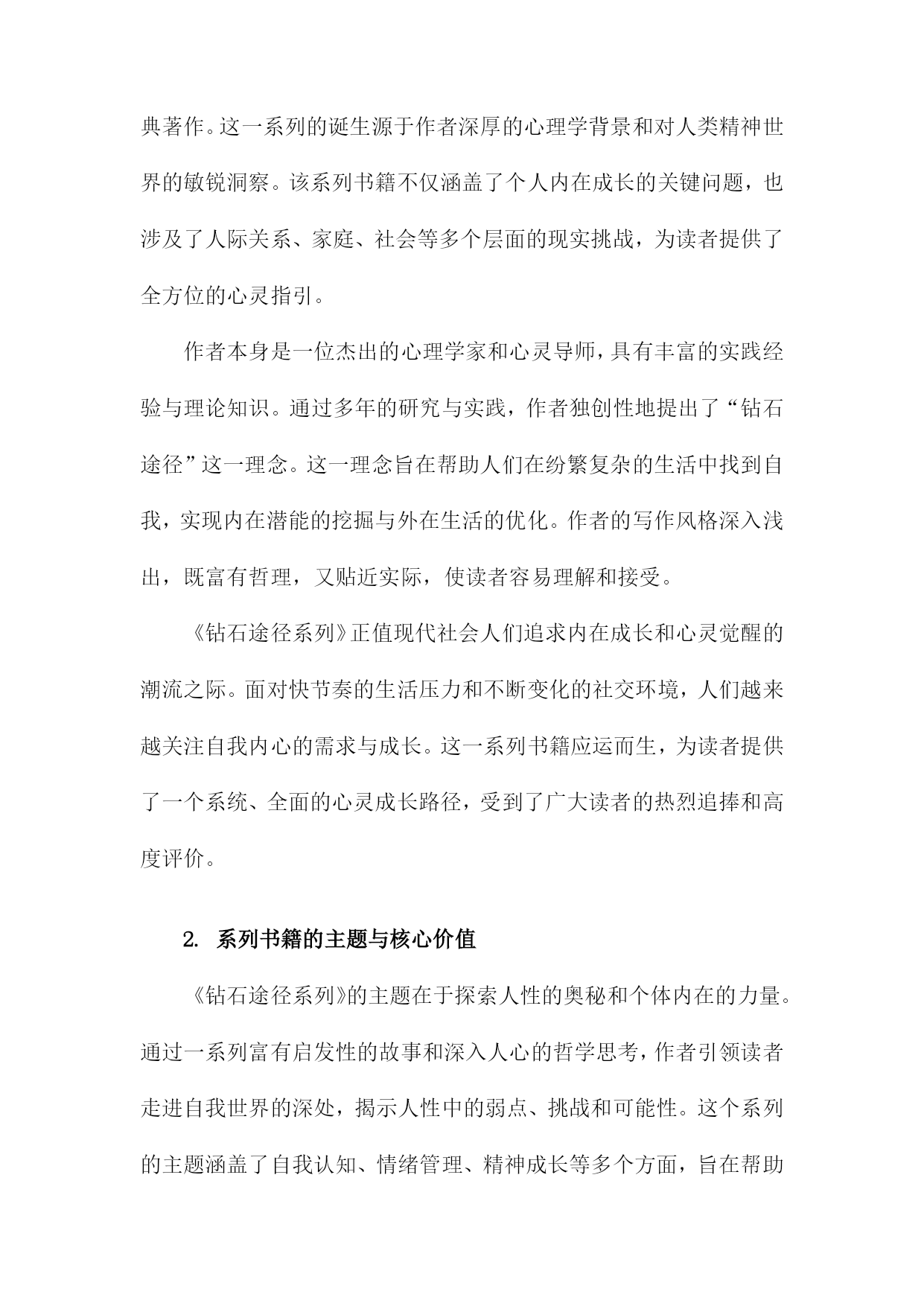 典著作。这一系列的诞生源于作者深厚的心理学背景和对人类精神世界的敏锐洞察。该系列书籍不仅涵盖了个人内在成长的关键问题，也涉及了人际关系、家庭、社会等多个层面的现实挑战，为读者提供了全方位的心灵指引。

作者本身是一位杰出的心理学家和心灵导师，具有丰富的实践经验与理论知识。通过多年的研究与实践，作者独创性地提出了“钻石途径”这一理念。这一理念旨在帮助人们在纷繁复杂的生活中找到自我，实现内在潜能的挖掘与外在生活的优化。作者的写作风格深入浅出，既富有哲理，又贴近实际，使读者容易理解和接受。

《钻石途径系列》正值现代社会人们追求内在成长和心灵觉醒的潮流之际。面对快节奏的生活压力和不断变化的社交环境，人们越来越关注自我内心的需求与成长。这一系列书籍应运而生，为读者提供了一个系统、全面的心灵成长路径，受到了广大读者的热烈追捧和高度评价。

2. 系列书籍的主题与核心价值

《钻石途径系列》的主题在于探索人性的奥秘和个体内在的力量。通过一系列富有启发性的故事和深入人心的哲学思考，作者引领读者走进自我世界的深处，揭示人性中的弱点、挑战和可能性。这个系列的主题涵盖了自我认知、情绪管理、精神成长等多个方面，旨在帮助